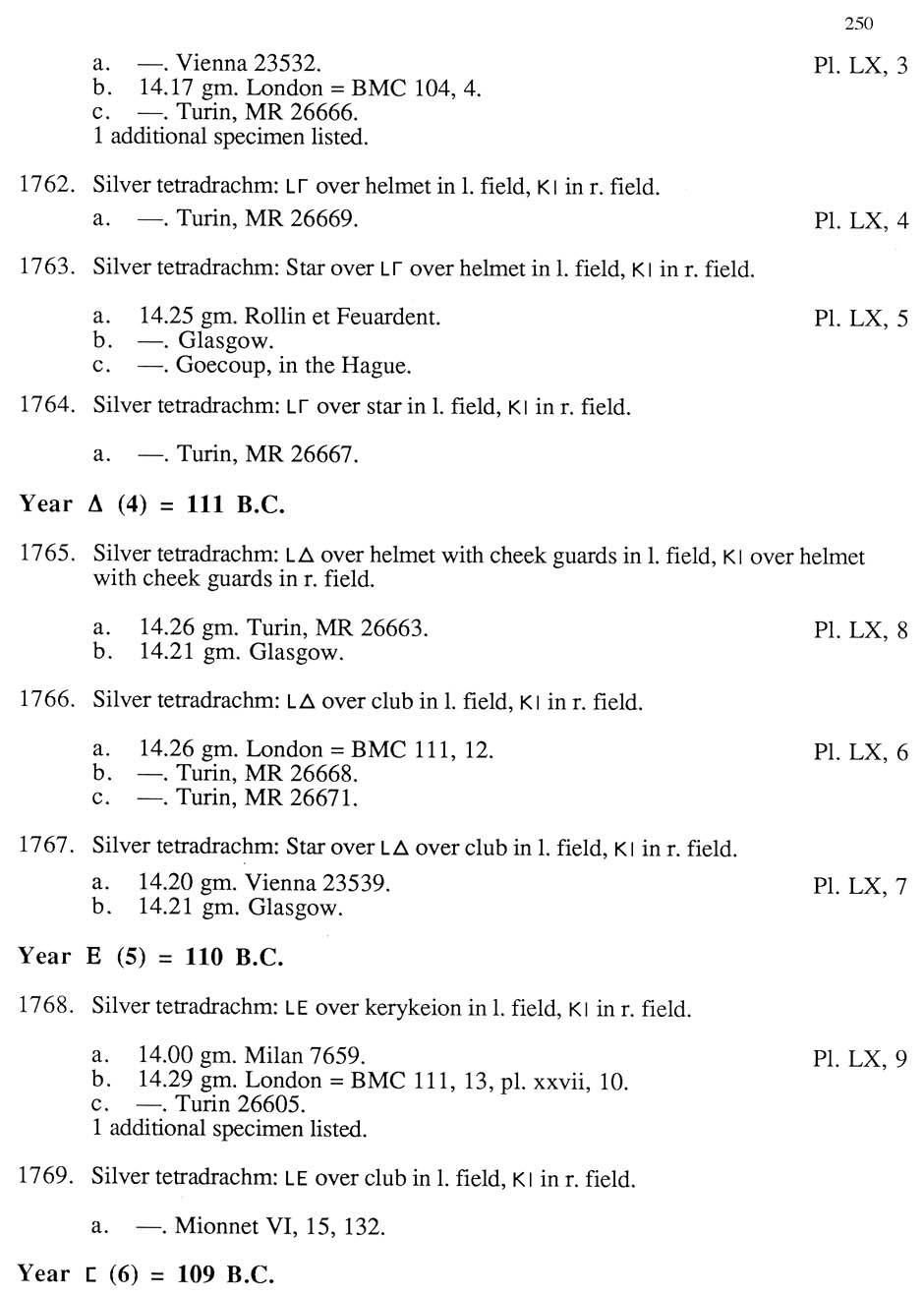 250

a. —. Vienna 23532. Pl. LX, 3
b. 14.17 gm. London = BMC 104, 4.
c. —. Turin, MR 26666.
1 additional specimen listed.

1762. Silver tetradrachm: LΓ over helmet in l. field, KI in r. field.
a. —. Turin, MR 26669. Pl. LX, 4

1763. Silver tetradrachm: Star over LΓ over helmet in l. field, KI in r. field.

a. 14.25 gm. Rollin et Feuardent. Pl. LX, 5
b. —. Glasgow.
c. —. Goecoup, in the Hague.

1764. Silver tetradrachm: LΓ over star in l. field, KI in r. field.

a. —. Turin, MR 26667.

Year Δ (4) = 111 B.C.

1765. Silver tetradrachm: LΔ over helmet with cheek guards in l. field, KI over helmet with cheek guards in r. field.

a. 14.26 gm. Turin, MR 26663. Pl. LX, 8
b. 14.21 gm. Glasgow.

1766. Silver tetradrachm: LΔ over club in l. field, KI in r. field.

a. 14.26 gm. London = BMC 111, 12. Pl. LX, 6
b. —. Turin, MR 26668.
c. —. Turin, MR 26671.

1767. Silver tetradrachm: Star over LΔ over club in l. field, KI in r. field.
a. 14.20 gm. Vienna 23539. Pl. LX, 7
b. 14.21 gm. Glasgow.

Year E (5) = 110 B.C.

1768. Silver tetradrachm: LE over kerykeion in l. field, KI in r. field.

a. 14.00 gm. Milan 7659. Pl. LX, 9
b. 14.29 gm. London = BMC 111, 13, pl. xxvii, 10.
c. —. Turin 26605.
1 additional specimen listed.

1769. Silver tetradrachm: LE over club in l. field, KI in r. field.

a. —. Mionnet VI, 15, 132.

Year Ϲ (6) = 109 B.C.